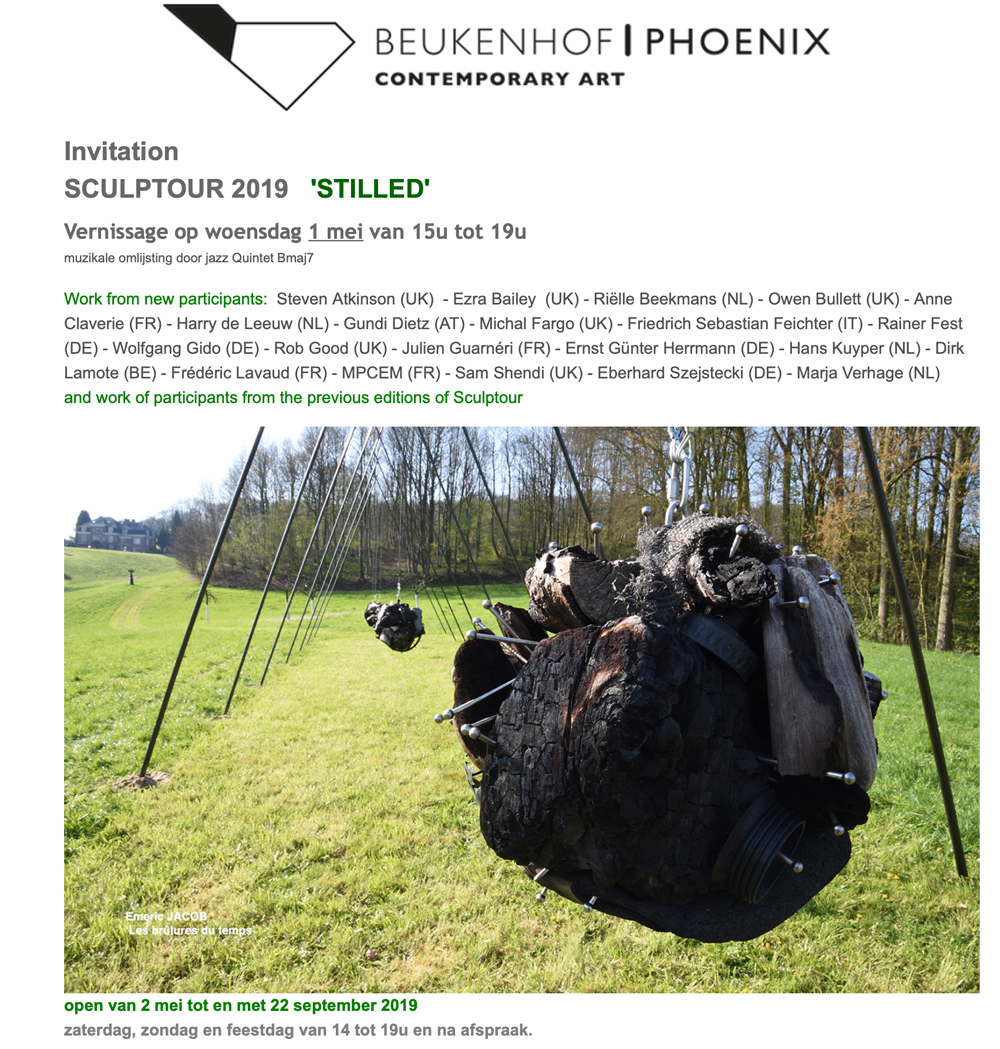 BEUKENHOF | PHOENIX
CONTEMPORARY ART

Invitation
SCULPTOUR 2019 'STILLED'

Vernissage op woensdag 1 mei van 15u tot 19u
muzikale omlijsting door jazz Quintet Bmaj7

Work from new participants: Steven Atkinson (UK) - Ezra Bailey (UK) - Riëlle Beekmans (NL) - Owen Bullett (UK) - Anne Claverie (FR) - Harry de Leeuw (NL) - Gundi Dietz (AT) - Michal Fargo (UK) - Friedrich Sebastian Feichter (IT) - Rainer Fest (DE) - Wolfgang Gido (DE) - Rob Good (UK) - Julien Guarnéri (FR) - Ernst Günter Herrmann (DE) - Hans Kuyper (NL) - Dirk Lamote (BE) - Frédéric Lavaud (FR) - MPCEM (FR) - Sam Shendi (UK) - Eberhard Szejstecki (DE) - Marja Verhage (NL)
and work of participants from the previous editions of Sculptour

Emeric JACOB
Les brûlures du temps

open van 2 mei tot en met 22 september 2019
zaterdag, zondag en feestdag van 14 tot 19u en na afspraak.